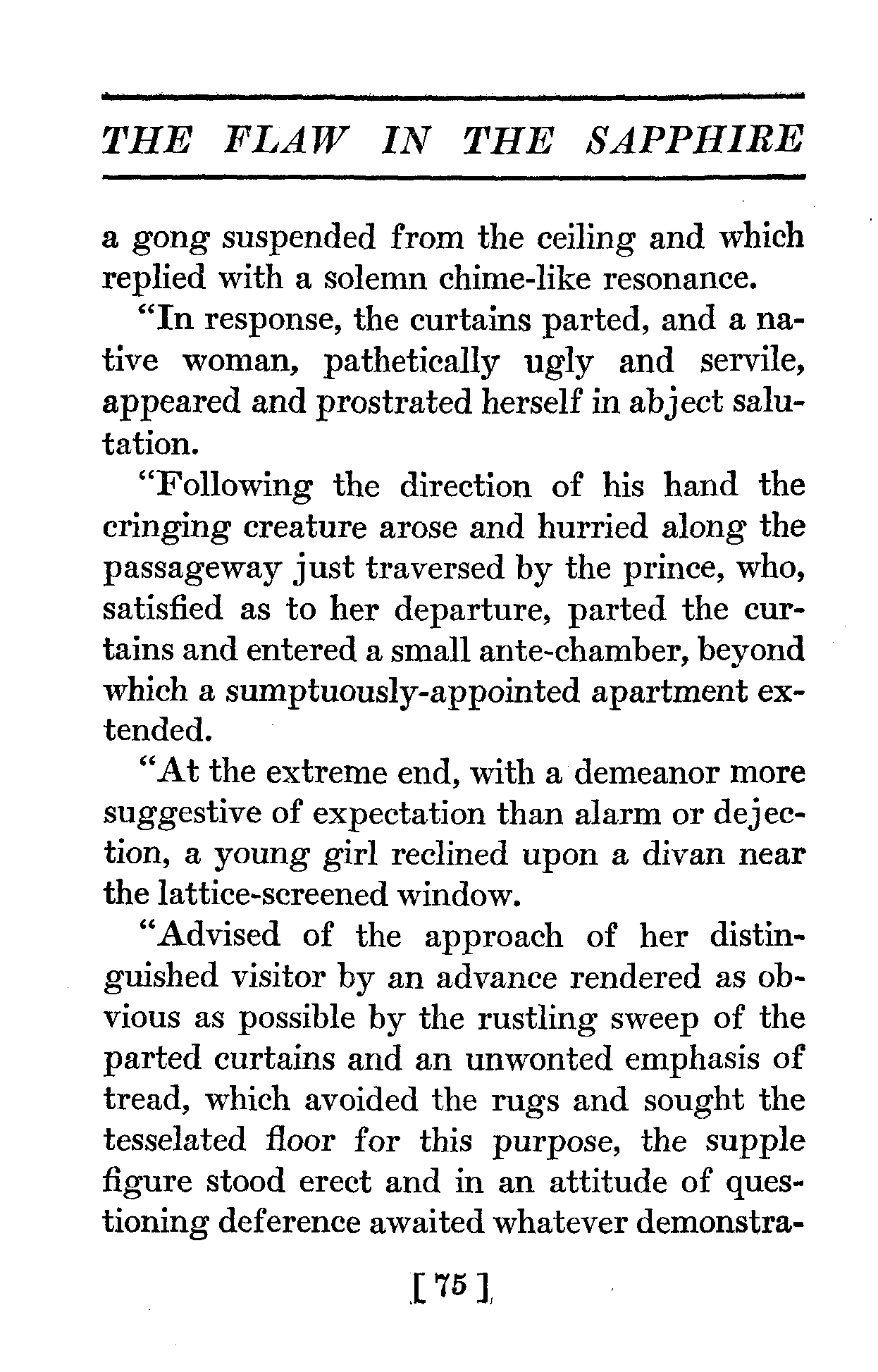 THE FLAW IN THE SAPPHIRE

a gong suspended from the ceiling and which replied with a solemn chime-like resonance.

"In response, the curtains parted, and a native woman, pathetically ugly and servile, appeared and prostrated herself in abject salutation.

"Following the direction of his hand the cringing creature arose and hurried along the passageway just traversed by the prince, who, satisfied as to her departure, parted the curtains and entered a small ante-chamber, beyond which a sumptuously-appointed apartment extended.

"At the extreme end, with a demeanor more suggestive of expectation than alarm or dejection, a young girl reclined upon a divan near the lattice-screened window.

"Advised of the approach of her distinguished visitor by an advance rendered as obvious as possible by the rustling sweep of the parted curtains and an unwonted emphasis of tread, which avoided the rugs and sought the tesselated floor for this purpose, the supple figure stood erect and in an attitude of questioning deference awaited whatever demonstra-

[ 75 ]